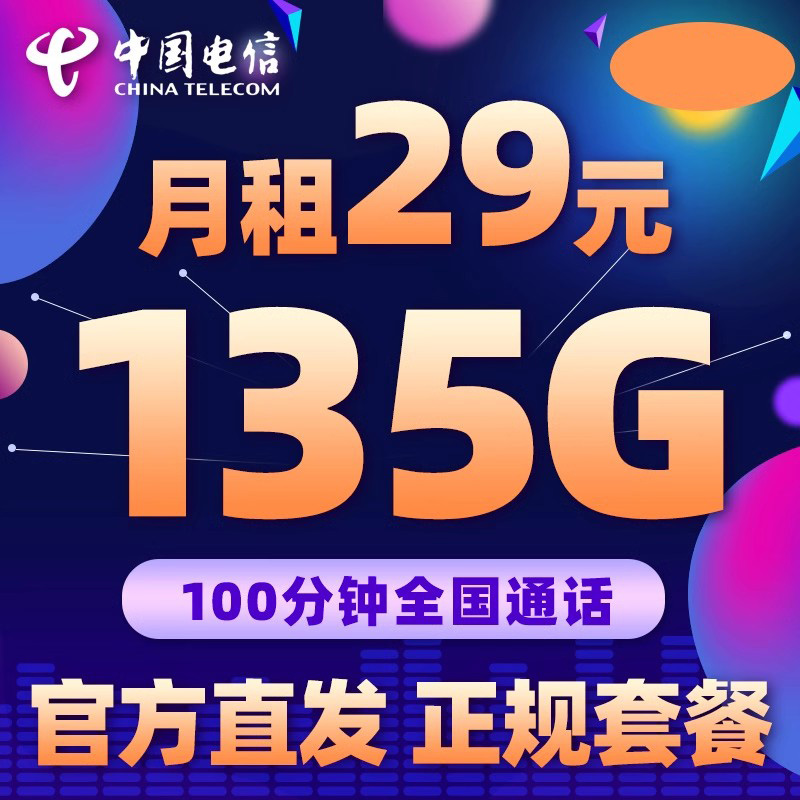 中国电信
CHINA TELECOM

月租29元

135G

100分钟全国通话

官方直发 正规套餐